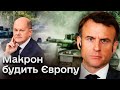 Макрон будить Європу